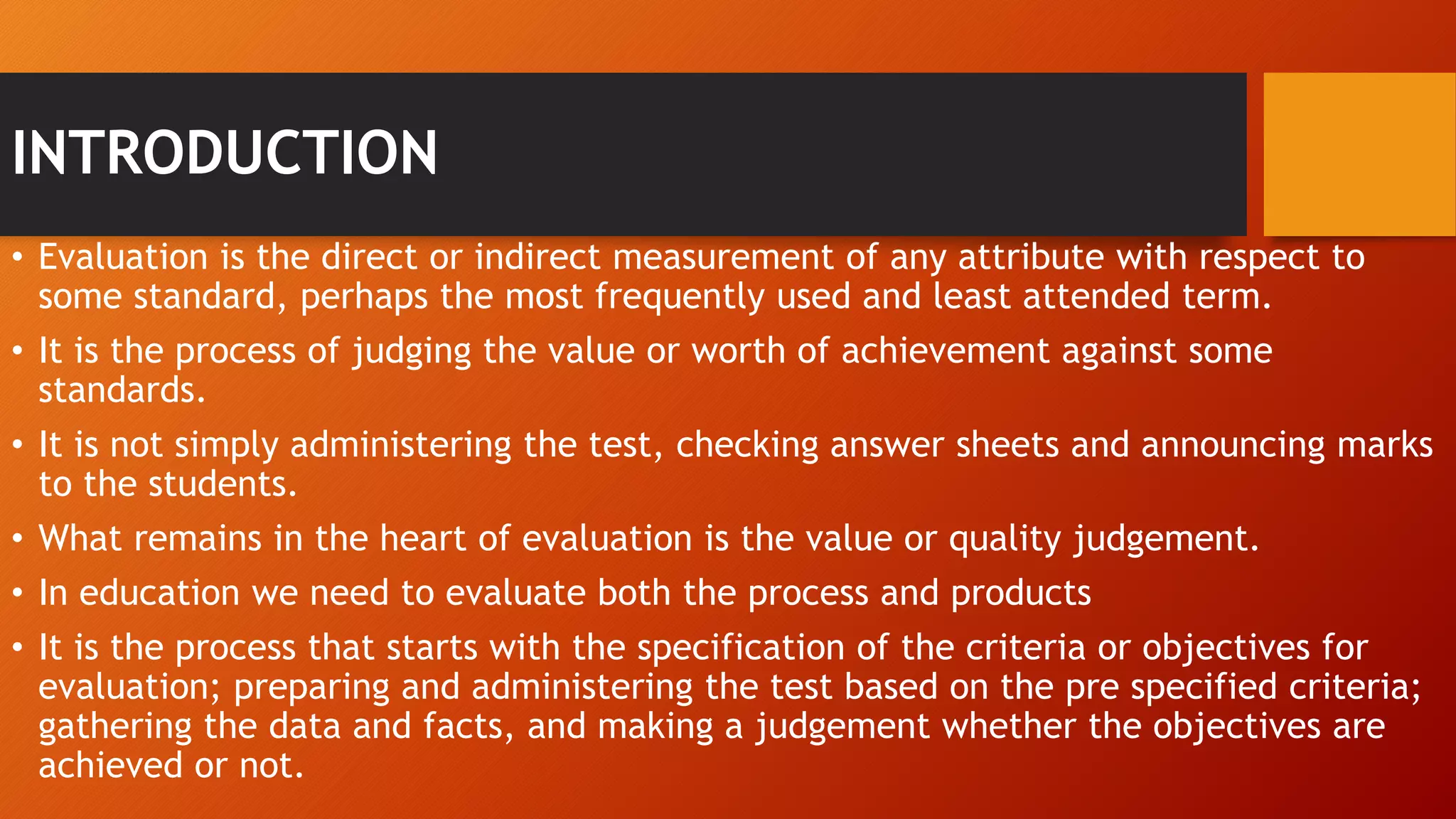 INTRODUCTION

• Evaluation is the direct or indirect measurement of any attribute with respect to some standard, perhaps the most frequently used and least attended term.

• It is the process of judging the value or worth of achievement against some standards.

• It is not simply administering the test, checking answer sheets and announcing marks to the students.

• What remains in the heart of evaluation is the value or quality judgement.

• In education we need to evaluate both the process and products

• It is the process that starts with the specification of the criteria or objectives for evaluation; preparing and administering the test based on the pre specified criteria; gathering the data and facts, and making a judgement whether the objectives are achieved or not.